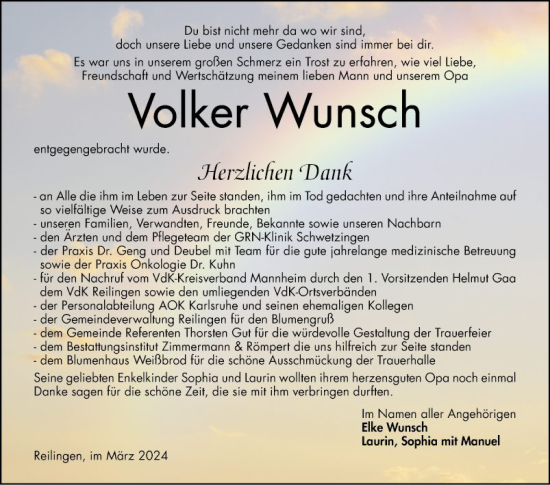 Du bist nicht mehr da wo wir sind,
doch unsere Liebe und unsere Gedanken sind immer bei dir.

Es war uns in unserem großen Schmerz ein Trost zu erfahren, wie viel Liebe, Freundschaft und Wertschätzung meinem lieben Mann und unserem Opa

Volker Wunsch

entgegengebracht wurde.

Herzlichen Dank

- an Alle die ihm im Leben zur Seite standen, ihm im Tod gedachten und ihre Anteilnahme auf so vielfältige Weise zum Ausdruck brachten
- unseren Familien, Verwandten, Freunde, Bekannte sowie unseren Nachbarn
- den Ärzten und dem Pflegeteam der GRN-Klinik Schwetzingen
- der Praxis Dr. Geng und Deubel mit Team für die gute jahrelange medizinische Betreuung sowie der Praxis Onkologie Dr. Kuhn
- für den Nachruf vom VdK-Kreisverband Mannheim durch den 1. Vorsitzenden Helmut Gaa dem VdK Reilingen sowie den umliegenden VdK-Ortsverbänden
- der Personalabteilung AOK Karlsruhe und seinen ehemaligen Kollegen
- der Gemeindeverwaltung Reilingen für den Blumengruß
- dem Gemeinde Referenten Thorsten Gut für die würdevolle Gestaltung der Trauerfeier
- dem Bestattungsinstitut Zimmermann & Römpert die uns hilfreich zur Seite standen
- dem Blumenhaus Weißbrod für die schöne Ausschmückung der Trauerhalle

Seine geliebten Enkelkinder Sophia und Laurin wollten ihrem herzensguten Opa noch einmal Danke sagen für die schöne Zeit, die sie mit ihm verbringen durften.

Im Namen aller Angehörigen
Elke Wunsch
Laurin, Sophia mit Manuel

Reilingen, im März 2024